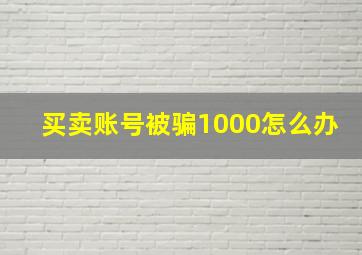 买卖账号被骗1000怎么办